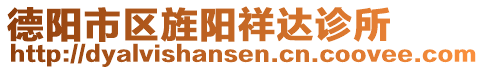 德阳市区旌阳祥达诊所
http://dyalvishansen.cn.coovee.com